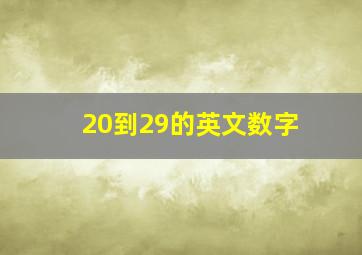 20到29的英文数字